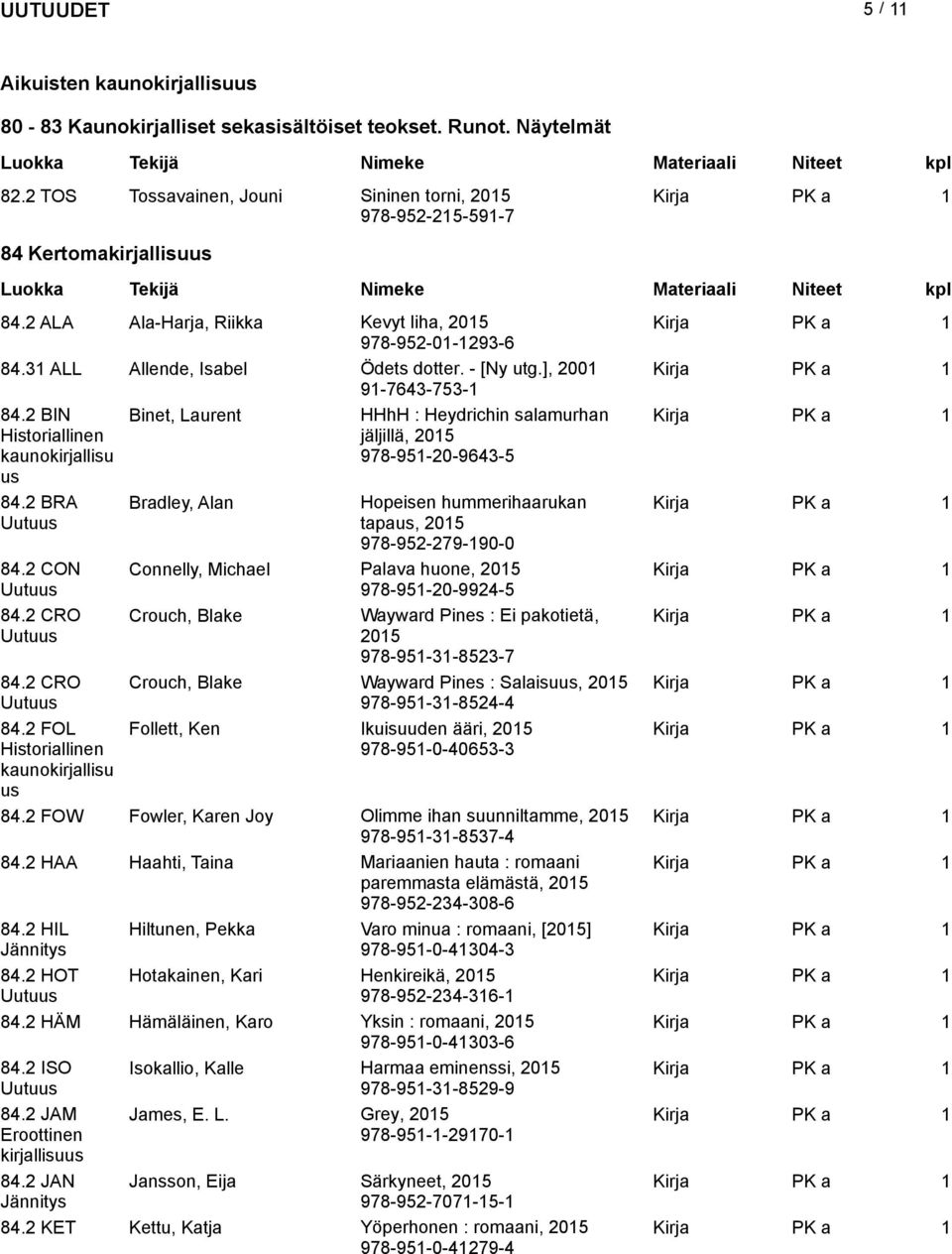 UUTUUDET 5 / 11

Aikuisten kaunokirjallisuus

80 - 83 Kaunokirjalliset sekasisältöiset teokset. Runot. Näytelmät

| Luokka | Tekijä | Nimeke | Materiaali | Niteet | kpl |
|---|---|---|---|---|---|
| 82.2 TOS | Tossavainen, Jouni | Sininen torni, 2015 978-952-215-591-7 | Kirja | PK a | 1 |

84 Kertomakirjallisuus

| Luokka | Tekijä | Nimeke | Materiaali | Niteet | kpl |
|---|---|---|---|---|---|
| 84.2 ALA | Ala-Harja, Riikka | Kevyt liha, 2015 978-952-01-1293-6 | Kirja | PK a | 1 |
| 84.31 ALL | Allende, Isabel | Ödets dotter. - [Ny utg.], 2001 91-7643-753-1 | Kirja | PK a | 1 |
| 84.2 BIN Historiallinen kaunokirjallisuus | Binet, Laurent | HHhH : Heydrichin salamurhan jäljillä, 2015 978-951-20-9643-5 | Kirja | PK a | 1 |
| 84.2 BRA Uutuus | Bradley, Alan | Hopeisen hummerihaarukan tapaus, 2015 978-952-279-190-0 | Kirja | PK a | 1 |
| 84.2 CON Uutuus | Connelly, Michael | Palava huone, 2015 978-951-20-9924-5 | Kirja | PK a | 1 |
| 84.2 CRO Uutuus | Crouch, Blake | Wayward Pines : Ei pakotietä, 2015 978-951-31-8523-7 | Kirja | PK a | 1 |
| 84.2 CRO Uutuus | Crouch, Blake | Wayward Pines : Salaisuus, 2015 978-951-31-8524-4 | Kirja | PK a | 1 |
| 84.2 FOL Historiallinen kaunokirjallisuus | Follett, Ken | Ikuisuuden ääri, 2015 978-951-0-40653-3 | Kirja | PK a | 1 |
| 84.2 FOW | Fowler, Karen Joy | Olimme ihan suunniltamme, 2015 978-951-31-8537-4 | Kirja | PK a | 1 |
| 84.2 HAA | Haahti, Taina | Mariaanien hauta : romaani paremmasta elämästä, 2015 978-952-234-308-6 | Kirja | PK a | 1 |
| 84.2 HIL Jännitys | Hiltunen, Pekka | Varo minua : romaani, [2015] 978-951-0-41304-3 | Kirja | PK a | 1 |
| 84.2 HOT Uutuus | Hotakainen, Kari | Henkireikä, 2015 978-952-234-316-1 | Kirja | PK a | 1 |
| 84.2 HÄM | Hämäläinen, Karo | Yksin : romaani, 2015 978-951-0-41303-6 | Kirja | PK a | 1 |
| 84.2 ISO Uutuus | Isokallio, Kalle | Harmaa eminenssi, 2015 978-951-31-8529-9 | Kirja | PK a | 1 |
| 84.2 JAM Eroottinen kirjallisuus | James, E. L. | Grey, 2015 978-951-1-29170-1 | Kirja | PK a | 1 |
| 84.2 JAN Jännitys | Jansson, Eija | Särkyneet, 2015 978-952-7071-15-1 | Kirja | PK a | 1 |
| 84.2 KET | Kettu, Katja | Yöperhonen : romaani, 2015 978-951-0-41279-4 | Kirja | PK a | 1 |